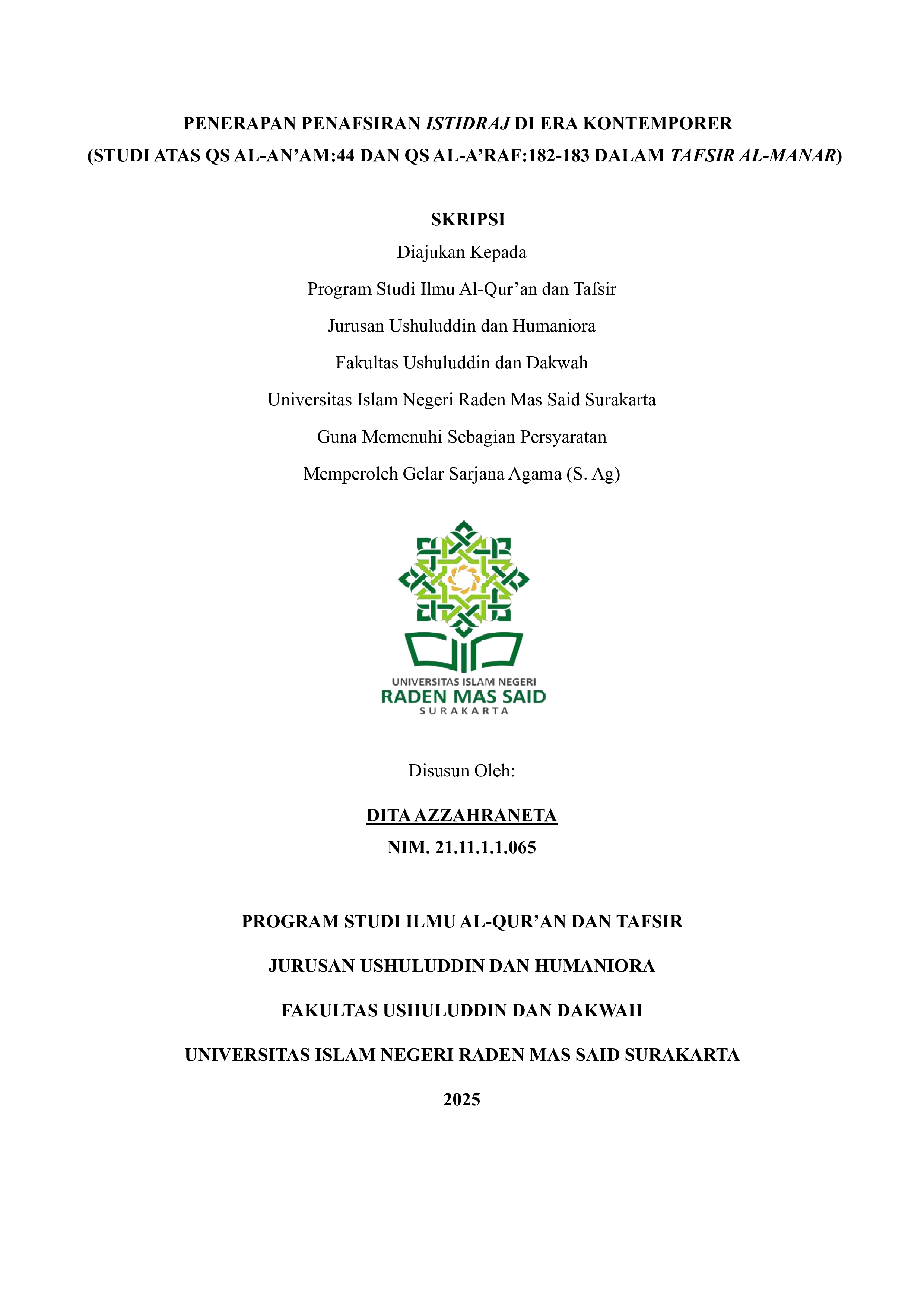 PENERAPAN PENAFSIRAN ISTIDRAJ DI ERA KONTEMPORER
(STUDI ATAS QS AL-AN’AM:44 DAN QS AL-A’RAF:182-183 DALAM TAFSIR AL-MANAR)

SKRIPSI

Diajukan Kepada
Program Studi Ilmu Al-Qur’an dan Tafsir
Jurusan Ushuluddin dan Humaniora
Fakultas Ushuluddin dan Dakwah
Universitas Islam Negeri Raden Mas Said Surakarta
Guna Memenuhi Sebagian Persyaratan
Memperoleh Gelar Sarjana Agama (S. Ag)

UNIVERSITAS ISLAM NEGERI
RADEN MAS SAID
SURAKARTA

Disusun Oleh:

DITA AZZAHRANETA
NIM. 21.11.1.1.065

PROGRAM STUDI ILMU AL-QUR’AN DAN TAFSIR
JURUSAN USHULUDDIN DAN HUMANIORA
FAKULTAS USHULUDDIN DAN DAKWAH
UNIVERSITAS ISLAM NEGERI RADEN MAS SAID SURAKARTA
2025